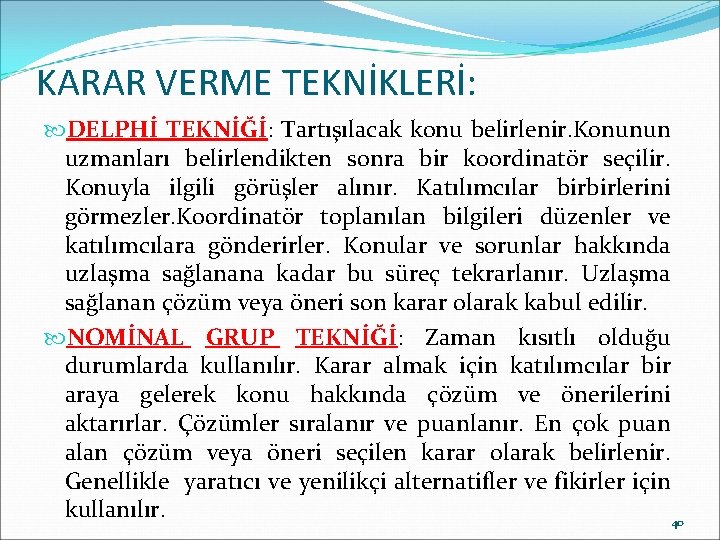 KARAR VERME TEKNİKLERİ:

DELPHİ TEKNİĞİ: Tartışılacak konu belirlenir.Konunun uzmanları belirlendikten sonra bir koordinatör seçilir. Konuyla ilgili görüşler alınır. Katılımcılar birbirlerini görmezler.Koordinatör toplanılan bilgileri düzenler ve katılımcılara gönderirler. Konular ve sorunlar hakkında uzlaşma sağlanana kadar bu süreç tekrarlanır. Uzlaşma sağlanan çözüm veya öneri son karar olarak kabul edilir.

NOMİNAL GRUP TEKNİĞİ: Zaman kısıtlı olduğu durumlarda kullanılır. Karar almak için katılımcılar bir araya gelerek konu hakkında çözüm ve önerilerini aktarırlar. Çözümler sıralanır ve puanlanır. En çok puan alan çözüm veya öneri seçilen karar olarak belirlenir. Genellikle yaratıcı ve yenilikçi alternatifler ve fikirler için kullanılır.

40